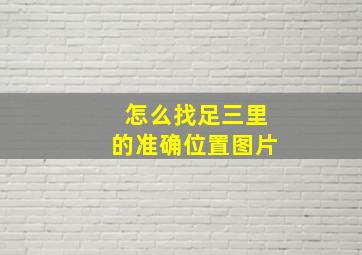 怎么找足三里
的准确位置图片